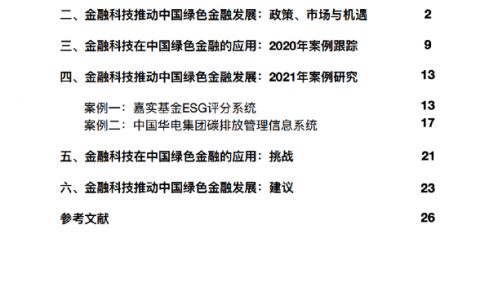 二、金融科技推动中国绿色金融发展：政策、市场与机遇 2

三、金融科技在中国绿色金融的应用：2020年案例跟踪 9

四、金融科技推动中国绿色金融发展：2021年案例研究 13

案例一：嘉实基金ESG评分系统 13
案例二：中国华电集团碳排放管理信息系统 17

五、金融科技在中国绿色金融的应用：挑战 21

六、金融科技推动中国绿色金融发展：建议 23

参考文献 26